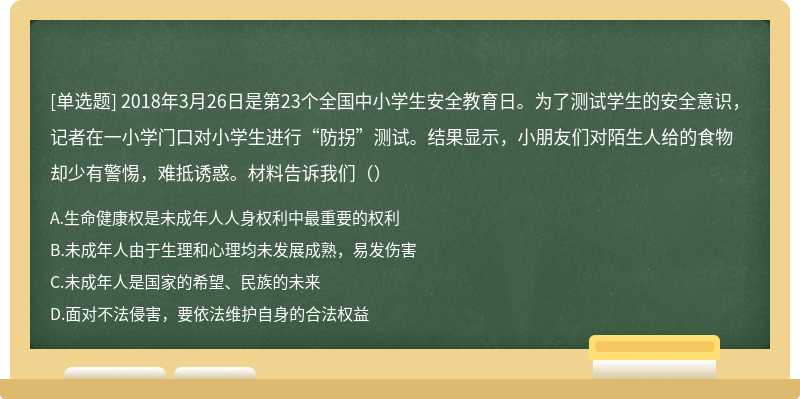 [单选题] 2018年3月26日是第23个全国中小学生安全教育日。为了测试学生的安全意识，记者在一小学门口对小学生进行“防拐”测试。结果显示，小朋友们对陌生人给的食物却少有警惕，难抵诱惑。材料告诉我们（）

A.生命健康权是未成年人人身权利中最重要的权利

B.未成年人由于生理和心理均未发展成熟，易发伤害

C.未成年人是国家的希望、民族的未来

D.面对不法侵害，要依法维护自身的合法权益